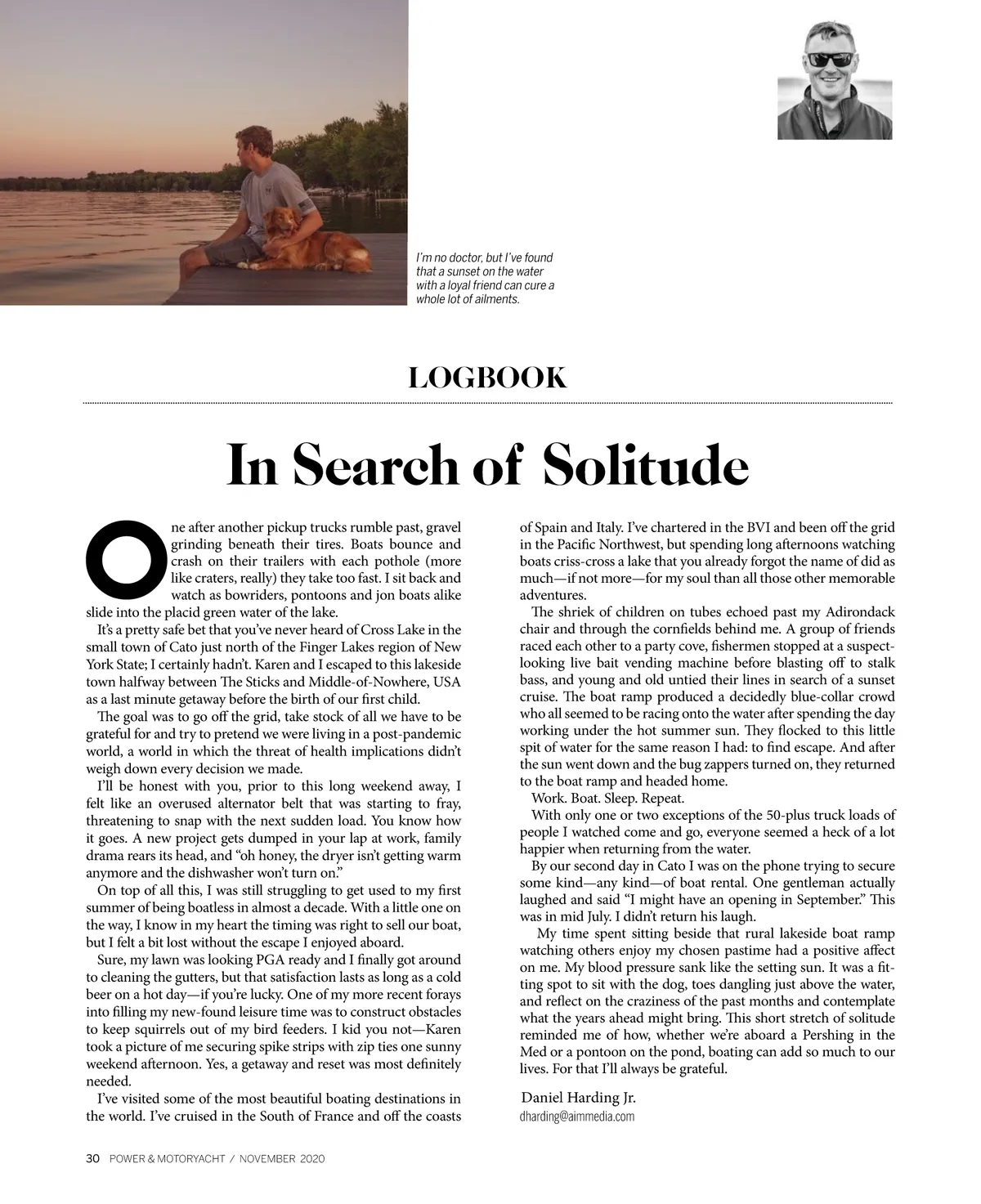 I'm no doctor, but I've found that a sunset on the water with a loyal friend can cure a whole lot of ailments.

LOGBOOK

In Search of Solitude

One after another pickup trucks rumble past, gravel grinding beneath their tires. Boats bounce and crash on their trailers with each pothole (more like craters, really) they take too fast. I sit back and watch as bowriders, pontoons and jon boats alike slide into the placid green water of the lake.

It's a pretty safe bet that you've never heard of Cross Lake in the small town of Cato just north of the Finger Lakes region of New York State; I certainly hadn't. Karen and I escaped to this lakeside town halfway between The Sticks and Middle-of-Nowhere, USA as a last minute getaway before the birth of our first child.

The goal was to go off the grid, take stock of all we have to be grateful for and try to pretend we were living in a post-pandemic world, a world in which the threat of health implications didn't weigh down every decision we made.

I'll be honest with you, prior to this long weekend away, I felt like an overused alternator belt that was starting to fray, threatening to snap with the next sudden load. You know how it goes. A new project gets dumped in your lap at work, family drama rears its head, and "oh honey, the dryer isn't getting warm anymore and the dishwasher won't turn on."

On top of all this, I was still struggling to get used to my first summer of being boatless in almost a decade. With a little one on the way, I know in my heart the timing was right to sell our boat, but I felt a bit lost without the escape I enjoyed aboard.

Sure, my lawn was looking PGA ready and I finally got around to cleaning the gutters, but that satisfaction lasts as long as a cold beer on a hot day—if you're lucky. One of my more recent forays into filling my new-found leisure time was to construct obstacles to keep squirrels out of my bird feeders. I kid you not—Karen took a picture of me securing spike strips with zip ties one sunny weekend afternoon. Yes, a getaway and reset was most definitely needed.

I've visited some of the most beautiful boating destinations in the world. I've cruised in the South of France and off the coasts of Spain and Italy. I've chartered in the BVI and been off the grid in the Pacific Northwest, but spending long afternoons watching boats criss-cross a lake that you already forgot the name of did as much—if not more—for my soul than all those other memorable adventures.

The shriek of children on tubes echoed past my Adirondack chair and through the cornfields behind me. A group of friends raced each other to a party cove, fishermen stopped at a suspect-looking live bait vending machine before blasting off to stalk bass, and young and old untied their lines in search of a sunset cruise. The boat ramp produced a decidedly blue-collar crowd who all seemed to be racing onto the water after spending the day working under the hot summer sun. They flocked to this little spit of water for the same reason I had: to find escape. And after the sun went down and the bug zappers turned on, they returned to the boat ramp and headed home.

Work. Boat. Sleep. Repeat.

With only one or two exceptions of the 50-plus truck loads of people I watched come and go, everyone seemed a heck of a lot happier when returning from the water.

By our second day in Cato I was on the phone trying to secure some kind—any kind—of boat rental. One gentleman actually laughed and said "I might have an opening in September." This was in mid July. I didn't return his laugh.

My time spent sitting beside that rural lakeside boat ramp watching others enjoy my chosen pastime had a positive affect on me. My blood pressure sank like the setting sun. It was a fitting spot to sit with the dog, toes dangling just above the water, and reflect on the craziness of the past months and contemplate what the years ahead might bring. This short stretch of solitude reminded me of how, whether we're aboard a Pershing in the Med or a pontoon on the pond, boating can add so much to our lives. For that I'll always be grateful.

Daniel Harding Jr.
dharding@aimmedia.com

30 POWER & MOTORYACHT / NOVEMBER 2020